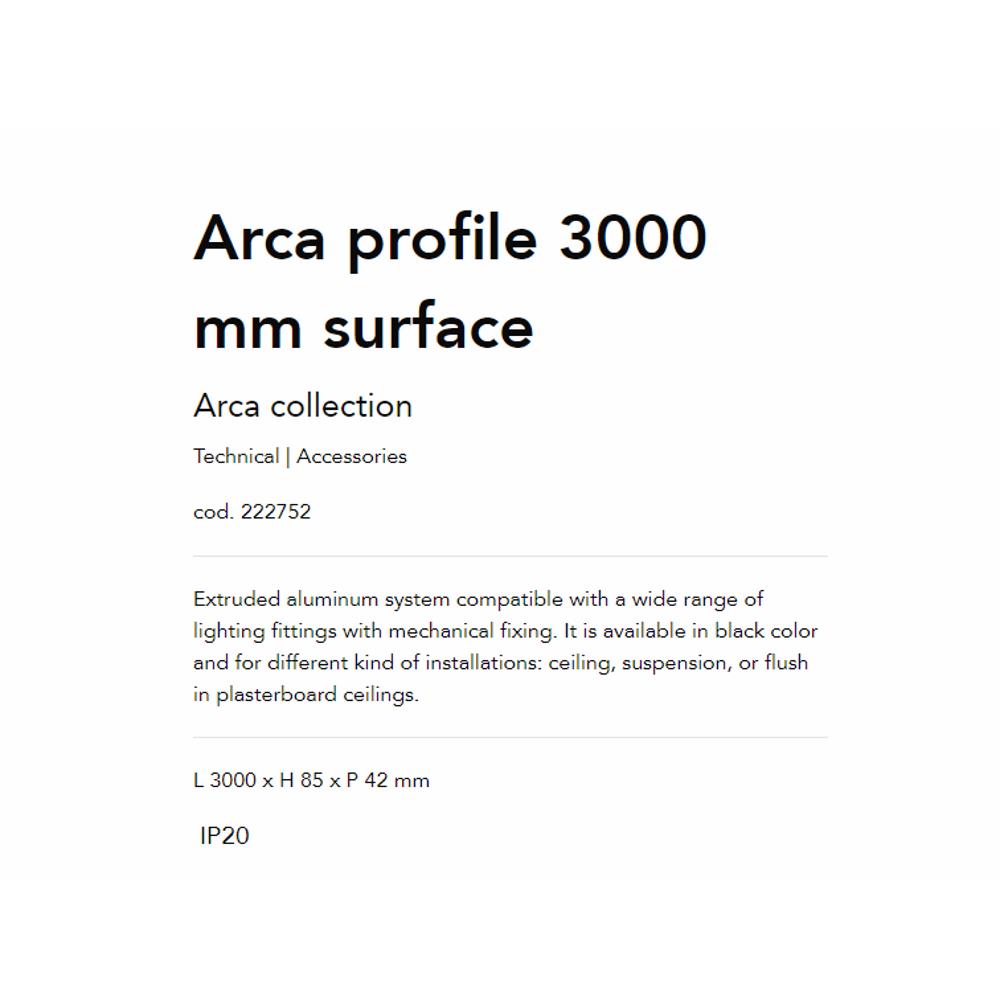 Arca profile 3000 mm surface

Arca collection

Technical | Accessories

cod. 222752

Extruded aluminum system compatible with a wide range of lighting fittings with mechanical fixing. It is available in black color and for different kind of installations: ceiling, suspension, or flush in plasterboard ceilings.

L 3000 x H 85 x P 42 mm

IP20